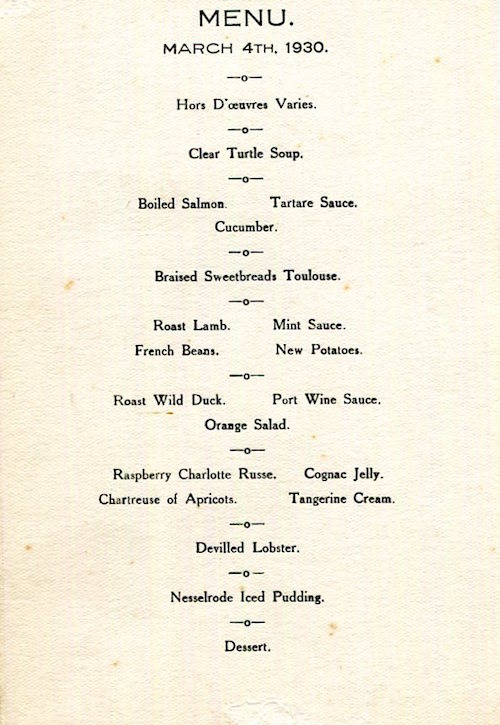 MENU.

MARCH 4TH, 1930.

—o—

Hors D'œuvres Varies.

—o—

Clear Turtle Soup.

—o—

Boiled Salmon. Tartare Sauce.
Cucumber.

—o—

Braised Sweetbreads Toulouse.

—o—

Roast Lamb. Mint Sauce.
French Beans. New Potatoes.

—o—

Roast Wild Duck. Port Wine Sauce.
Orange Salad.

—o—

Raspberry Charlotte Russe. Cognac Jelly.
Chartreuse of Apricots. Tangerine Cream.

—o—

Devilled Lobster.

—o—

Nesselrode Iced Pudding.

—o—

Dessert.